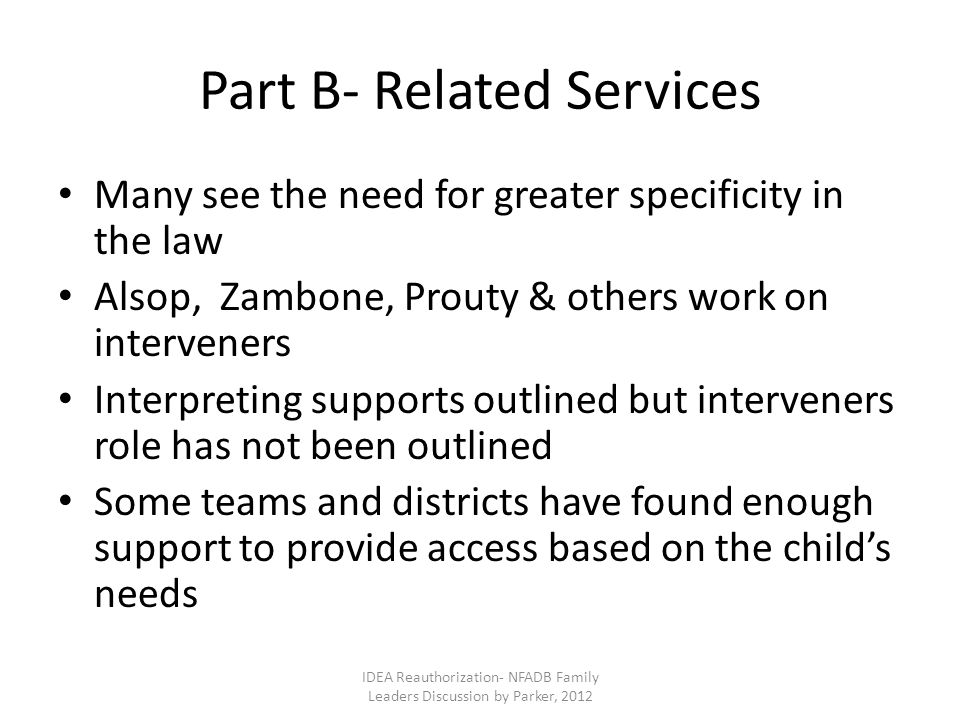 Part B- Related Services

• Many see the need for greater specificity in the law
• Alsop, Zambone, Prouty & others work on interveners
• Interpreting supports outlined but interveners role has not been outlined
• Some teams and districts have found enough support to provide access based on the child's needs

IDEA Reauthorization- NFADB Family Leaders Discussion by Parker, 2012